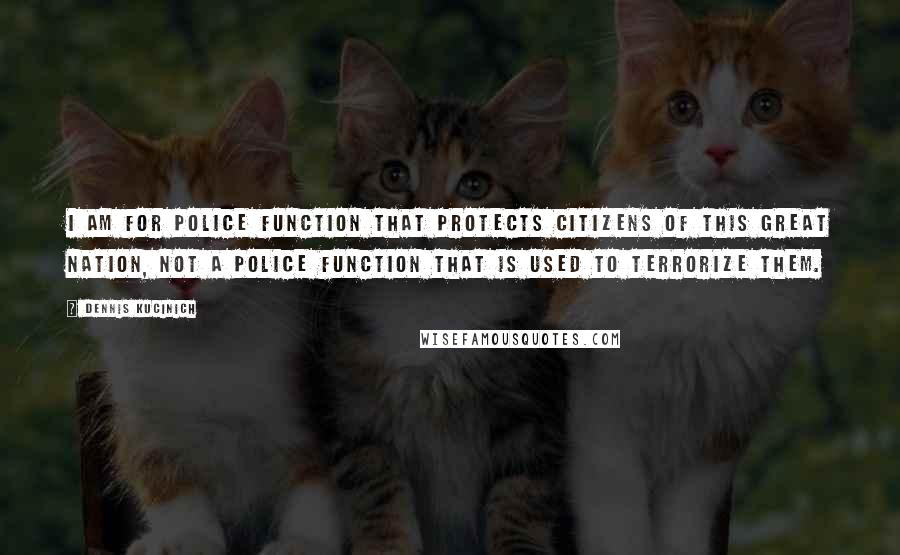 I AM FOR POLICE FUNCTION THAT PROTECTS CITIZENS OF THIS GREAT NATION, NOT A POLICE FUNCTION THAT IS USED TO TERRORIZE THEM.

? DENNIS KUCINICH

WISEFAMOUSQUOTES.COM